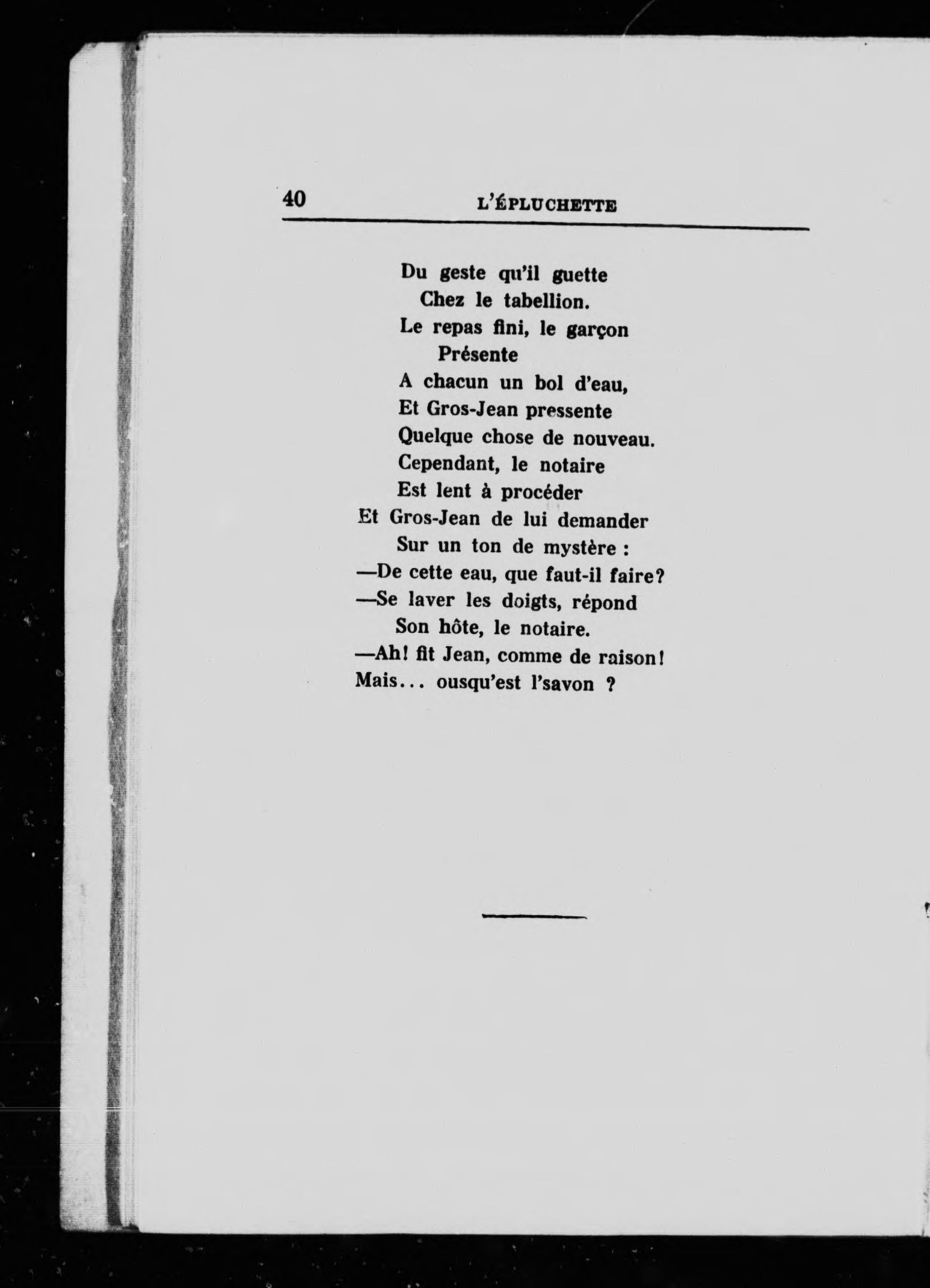 40 L'ÉPLUCHETTE

Du geste qu'il guette
Chez le tabellion.
Le repas fini, le garçon
Présente
A chacun un bol d'eau,
Et Gros-Jean pressente
Quelque chose de nouveau.
Cependant, le notaire
Est lent à procéder
Et Gros-Jean de lui demander
Sur un ton de mystère :
—De cette eau, que faut-il faire?
—Se laver les doigts, répond
Son hôte, le notaire.
—Ah! fit Jean, comme de raison!
Mais... ousqu'est l'savon ?